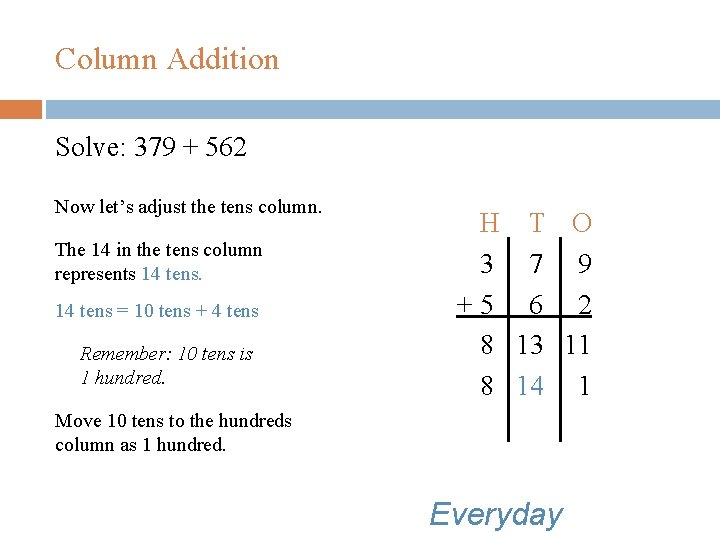 Column Addition

Solve: 379 + 562

Now let's adjust the tens column.

The 14 in the tens column represents 14 tens.

14 tens = 10 tens + 4 tens

Remember: 10 tens is 1 hundred.

Move 10 tens to the hundreds column as 1 hundred.

| H | T | O |
|---|---|---|
| 3 | 7 | 9 |
| + 5 | 6 | 2 |
| 8 | 13 | 11 |
| 8 | 14 | 1 |

Everyday